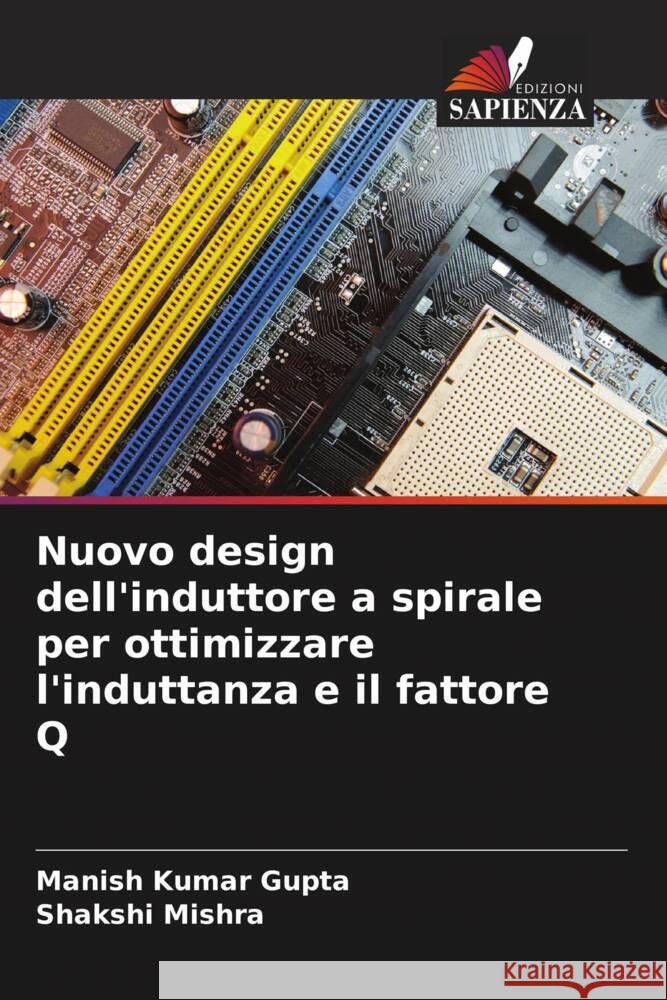 EDIZIONI
SAPIENZA

Nuovo design dell'induttore a spirale per ottimizzare l'induttanza e il fattore Q

Manish Kumar Gupta
Shakshi Mishra